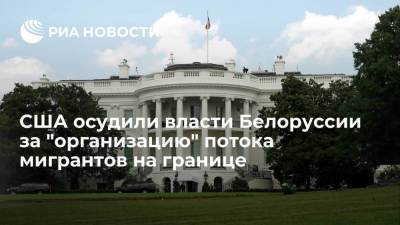 РИА НОВОСТИ

США осудили власти Белоруссии за "организацию" потока мигрантов на границе